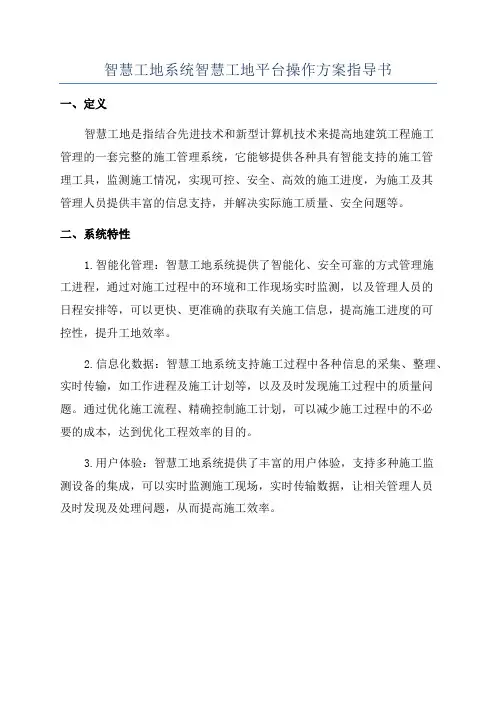 智慧工地系统智慧工地平台操作方案指导书

一、定义

智慧工地是指结合先进技术和新型计算机技术来提高地建筑工程施工管理的一套完整的施工管理系统，它能够提供各种具有智能支持的施工管理工具，监测施工情况，实现可控、安全、高效的施工进度，为施工及其管理人员提供丰富的信息支持，并解决实际施工质量、安全问题等。

二、系统特性

1.智能化管理：智慧工地系统提供了智能化、安全可靠的方式管理施工进程，通过对施工过程中的环境和工作现场实时监测，以及管理人员的日程安排等，可以更快、更准确的获取有关施工信息，提高施工进度的可控性，提升工地效率。

2.信息化数据：智慧工地系统支持施工过程中各种信息的采集、整理、实时传输，如工作进程及施工计划等，以及及时发现施工过程中的质量问题。通过优化施工流程、精确控制施工计划，可以减少施工过程中的不必要的成本，达到优化工程效率的目的。

3.用户体验：智慧工地系统提供了丰富的用户体验，支持多种施工监测设备的集成，可以实时监测施工现场，实时传输数据，让相关管理人员及时发现及处理问题，从而提高施工效率。